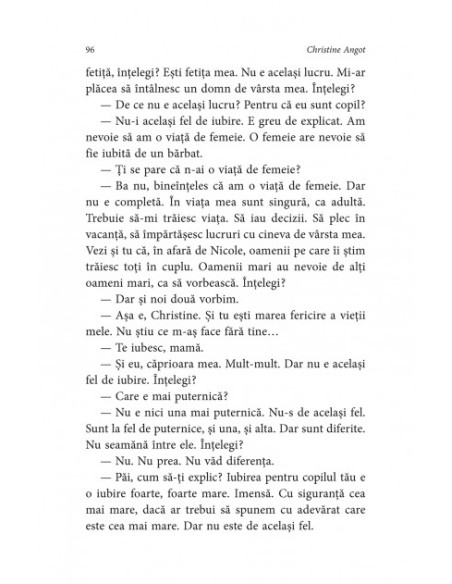 96 Christine Angot

fetiță, înțelegi? Ești fetița mea. Nu e același lucru. Mi-ar plăcea să întâlnesc un domn de vârsta mea. Înțelegi?

— De ce nu e același lucru? Pentru că eu sunt copil?

— Nu-i același fel de iubire. E greu de explicat. Am nevoie să am o viață de femeie. O femeie are nevoie să fie iubită de un bărbat.

— Ți se pare că n-ai o viață de femeie?

— Ba nu, bineînțeles că am o viață de femeie. Dar nu e completă. În viața mea sunt singură, ca adultă. Trebuie să-mi trăiesc viața. Să iau decizii. Să plec în vacanță, să împărtășesc lucruri cu cineva de vârsta mea. Vezi și tu că, în afară de Nicole, oamenii pe care îi știm trăiesc toți în cuplu. Oamenii mari au nevoie de alți oameni mari, ca să vorbească. Înțelegi?

— Dar și noi două vorbim.

— Așa e, Christine. Și tu ești marea fericire a vieții mele. Nu știu ce m-aș face fără tine…

— Te iubesc, mamă.

— Și eu, căprioara mea. Mult-mult. Dar nu e același fel de iubire. Înțelegi?

— Care e mai puternică?

— Nu e nici una mai puternică. Nu-s de același fel. Sunt la fel de puternice, și una, și alta. Dar sunt diferite. Nu seamănă între ele. Înțelegi?

— Nu. Nu prea. Nu văd diferența.

— Păi, cum să-ți explic? Iubirea pentru copilul tău e o iubire foarte, foarte mare. Imensă. Cu siguranță cea mai mare, dacă ar trebui să spunem cu adevărat care este cea mai mare. Dar nu este de același fel.